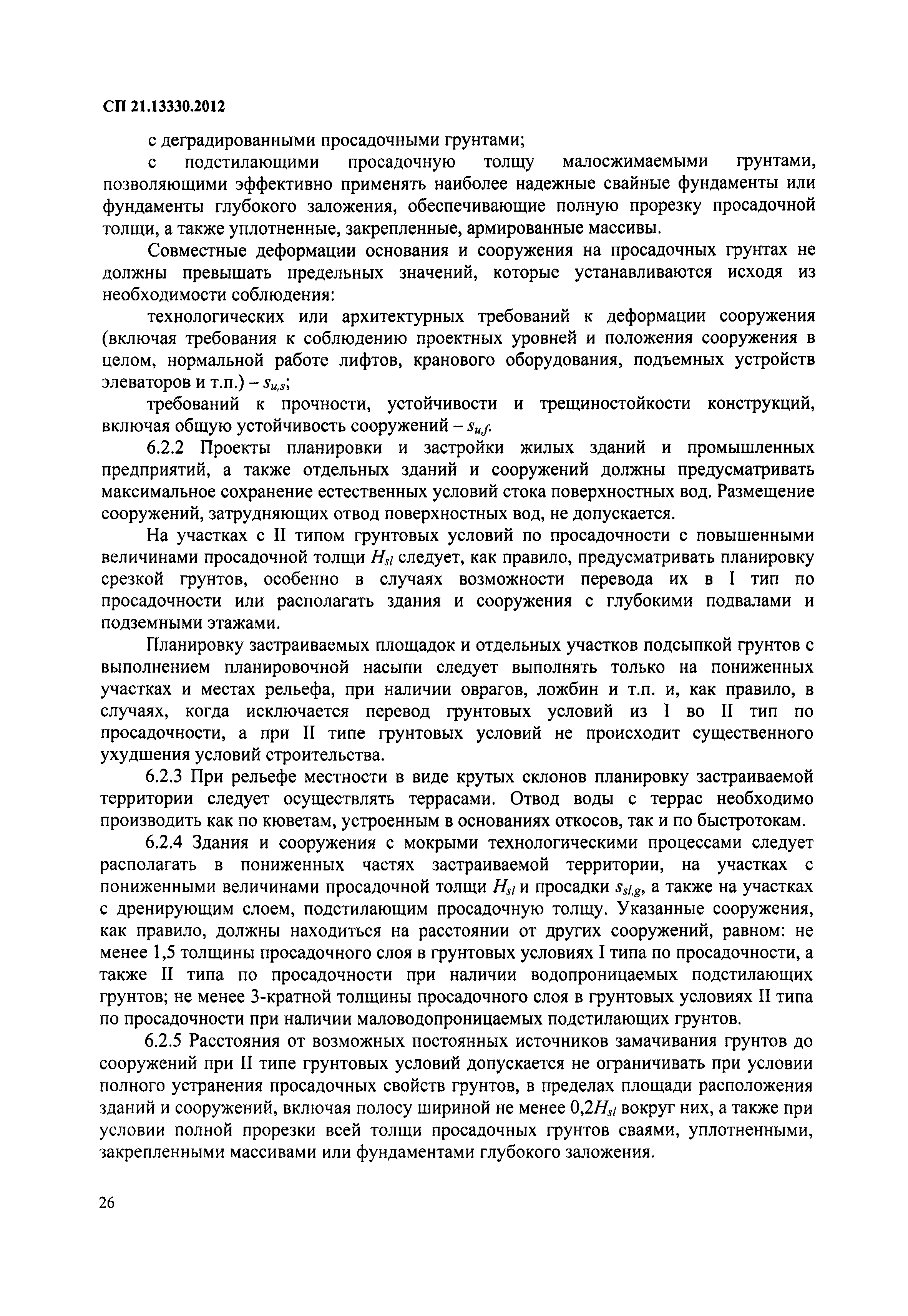 СП 21.13330.2012

с деградированными просадочными грунтами;

с подстилающими просадочную толщу малосжимаемыми грунтами, позволяющими эффективно применять наиболее надежные свайные фундаменты или фундаменты глубокого заложения, обеспечивающие полную прорезку просадочной толщи, а также уплотненные, закрепленные, армированные массивы.

Совместные деформации основания и сооружения на просадочных грунтах не должны превышать предельных значений, которые устанавливаются исходя из необходимости соблюдения:

технологических или архитектурных требований к деформации сооружения (включая требования к соблюдению проектных уровней и положения сооружения в целом, нормальной работе лифтов, кранового оборудования, подъемных устройств элеваторов и т.п.) – $s_{u,s}$;

требований к прочности, устойчивости и трещиностойкости конструкций, включая общую устойчивость сооружений – $s_{u,f}$.

6.2.2 Проекты планировки и застройки жилых зданий и промышленных предприятий, а также отдельных зданий и сооружений должны предусматривать максимальное сохранение естественных условий стока поверхностных вод. Размещение сооружений, затрудняющих отвод поверхностных вод, не допускается.

На участках с II типом грунтовых условий по просадочности с повышенными величинами просадочной толщи $H_{sl}$ следует, как правило, предусматривать планировку срезкой грунтов, особенно в случаях возможности перевода их в I тип по просадочности или располагать здания и сооружения с глубокими подвалами и подземными этажами.

Планировку застраиваемых площадок и отдельных участков подсыпкой грунтов с выполнением планировочной насыпи следует выполнять только на пониженных участках и местах рельефа, при наличии оврагов, ложбин и т.п. и, как правило, в случаях, когда исключается перевод грунтовых условий из I во II тип по просадочности, а при II типе грунтовых условий не происходит существенного ухудшения условий строительства.

6.2.3 При рельефе местности в виде крутых склонов планировку застраиваемой территории следует осуществлять террасами. Отвод воды с террас необходимо производить как по кюветам, устроенным в основаниях откосов, так и по быстротокам.

6.2.4 Здания и сооружения с мокрыми технологическими процессами следует располагать в пониженных частях застраиваемой территории, на участках с пониженными величинами просадочной толщи $H_{sl}$ и просадки $s_{sl,g}$, а также на участках с дренирующим слоем, подстилающим просадочную толщу. Указанные сооружения, как правило, должны находиться на расстоянии от других сооружений, равном: не менее 1,5 толщины просадочного слоя в грунтовых условиях I типа по просадочности, а также II типа по просадочности при наличии водопроницаемых подстилающих грунтов; не менее 3-кратной толщины просадочного слоя в грунтовых условиях II типа по просадочности при наличии маловодопроницаемых подстилающих грунтов.

6.2.5 Расстояния от возможных постоянных источников замачивания грунтов до сооружений при II типе грунтовых условий допускается не ограничивать при условии полного устранения просадочных свойств грунтов, в пределах площади расположения зданий и сооружений, включая полосу шириной не менее $0,2H_{sl}$ вокруг них, а также при условии полной прорезки всей толщи просадочных грунтов сваями, уплотненными, закрепленными массивами или фундаментами глубокого заложения.

26